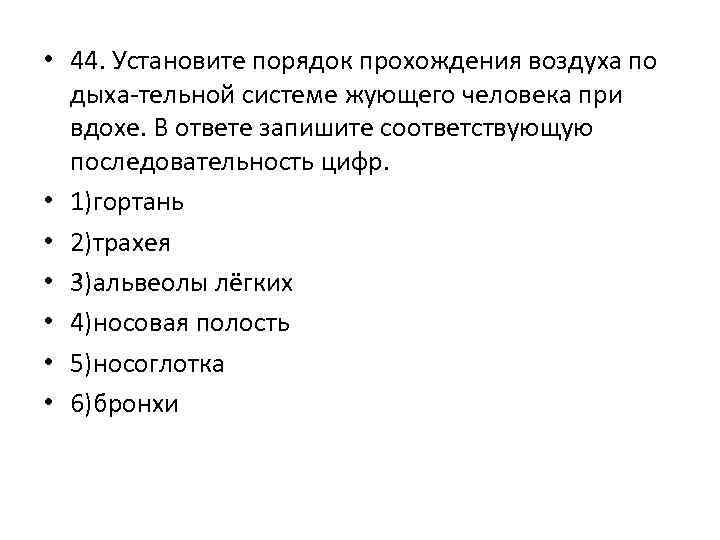 • 44. Установите порядок прохождения воздуха по дыха-тельной системе жующего человека при вдохе. В ответе запишите соответствующую последовательность цифр.
• 1)гортань
• 2)трахея
• 3)альвеолы лёгких
• 4)носовая полость
• 5)носоглотка
• 6)бронхи